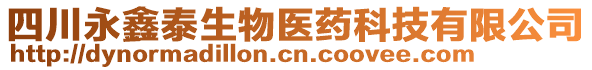 四川永鑫泰生物医药科技有限公司
http://dynormadillon.cn.coovee.com